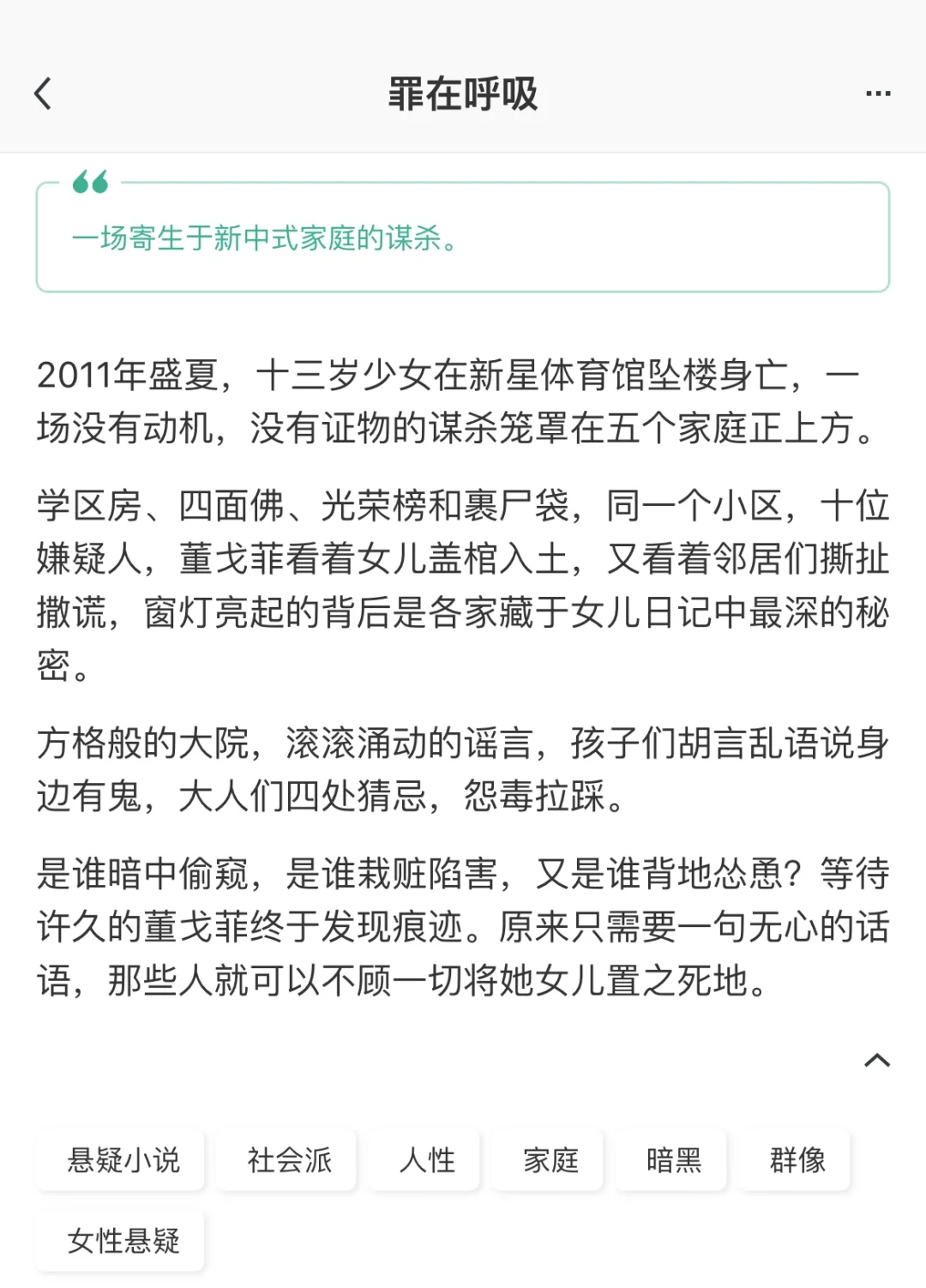 罪在呼吸

一场寄生于新中式家庭的谋杀。

2011年盛夏，十三岁少女在新星体育馆坠楼身亡，一场没有动机，没有证物的谋杀笼罩在五个家庭正上方。

学区房、四面佛、光荣榜和裹尸袋，同一个小区，十位嫌疑人，董戈菲看着女儿盖棺入土，又看着邻居们撕扯撒谎，窗灯亮起的背后是各家藏于女儿日记中最深的秘密。

方格般的大院，滚滚涌动的谣言，孩子们胡言乱语说身边有鬼，大人们四处猜忌，怨毒拉踩。

是谁暗中偷窥，是谁栽赃陷害，又是谁背地怂恿？等待许久的董戈菲终于发现痕迹。原来只需要一句无心的话语，那些人就可以不顾一切将她女儿置之死地。

悬疑小说 社会派 人性 家庭 暗黑 群像 女性悬疑